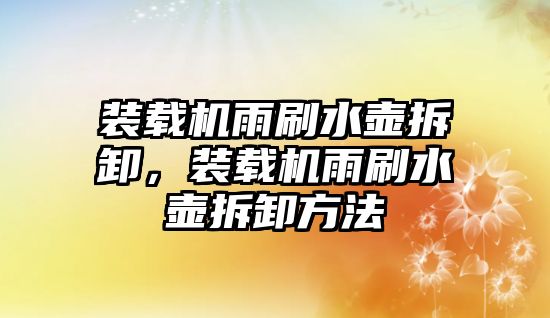 装载机雨刷水壶拆卸，装载机雨刷水壶拆卸方法